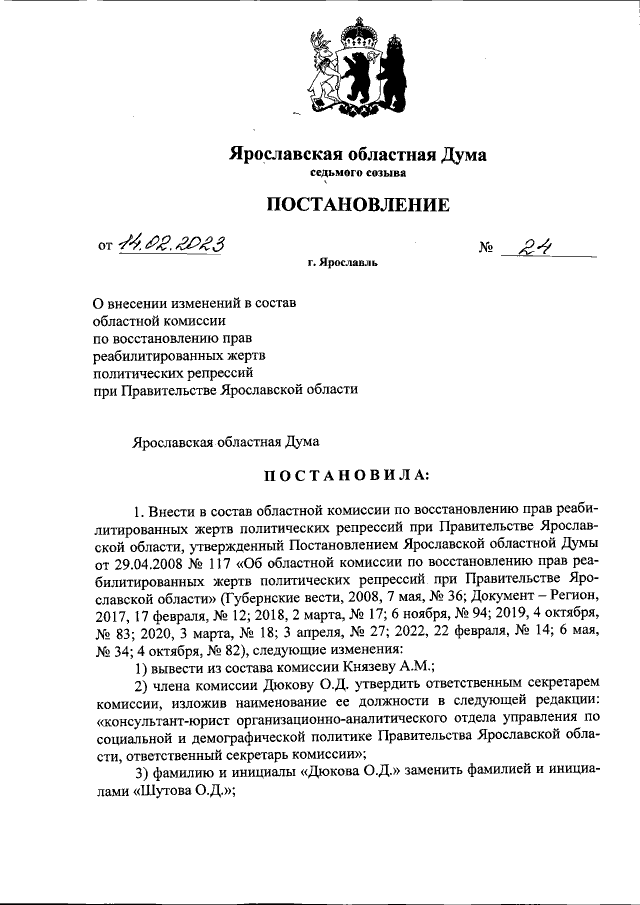 Ярославская областная Дума
седьмого созыва

ПОСТАНОВЛЕНИЕ

от 14.02.2023 № 24

г. Ярославль

О внесении изменений в состав
областной комиссии
по восстановлению прав
реабилитированных жертв
политических репрессий
при Правительстве Ярославской области

Ярославская областная Дума

ПОСТАНОВИЛА:

1. Внести в состав областной комиссии по восстановлению прав реабилитированных жертв политических репрессий при Правительстве Ярославской области, утвержденный Постановлением Ярославской областной Думы от 29.04.2008 № 117 «Об областной комиссии по восстановлению прав реабилитированных жертв политических репрессий при Правительстве Ярославской области» (Губернские вести, 2008, 7 мая, № 36; Документ – Регион, 2017, 17 февраля, № 12; 2018, 2 марта, № 17; 6 ноября, № 94; 2019, 4 октября, № 83; 2020, 3 марта, № 18; 3 апреля, № 27; 2022, 22 февраля, № 14; 6 мая, № 34; 4 октября, № 82), следующие изменения:

1) вывести из состава комиссии Князеву А.М.;

2) члена комиссии Дюкову О.Д. утвердить ответственным секретарем комиссии, изложив наименование ее должности в следующей редакции: «консультант-юрист организационно-аналитического отдела управления по социальной и демографической политике Правительства Ярославской области, ответственный секретарь комиссии»;

3) фамилию и инициалы «Дюкова О.Д.» заменить фамилией и инициалами «Шутова О.Д.»;